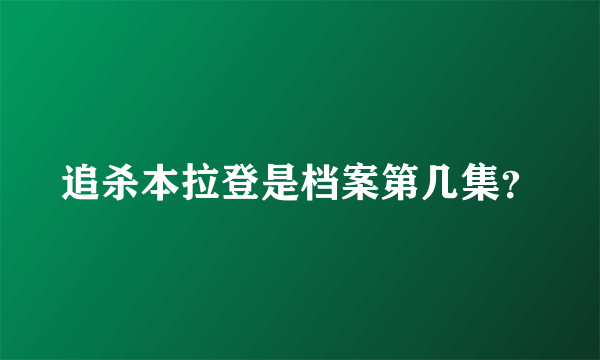 追杀本拉登是档案第几集?